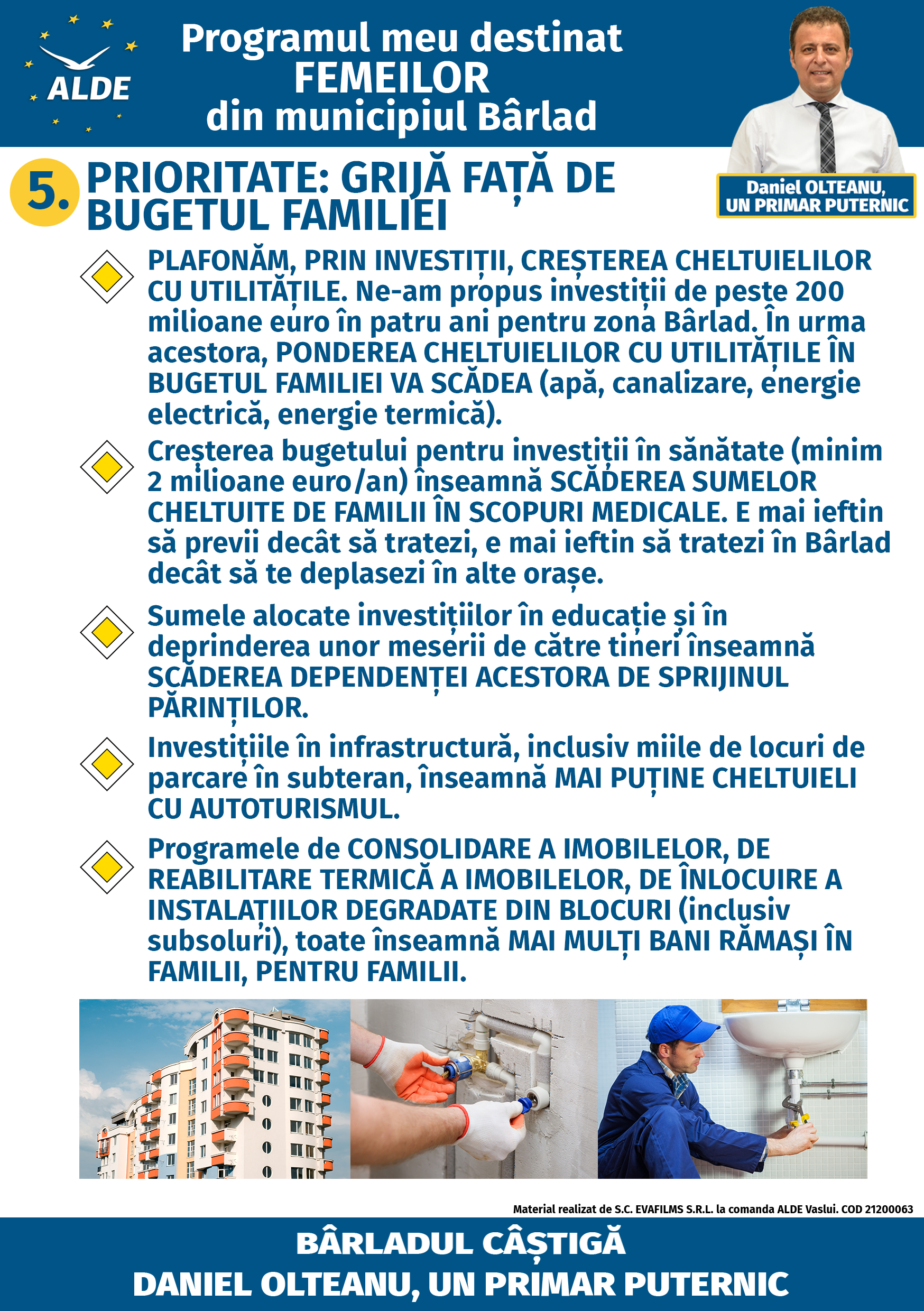 ALDE

Programul meu destinat FEMEILOR din municipiul Bârlad

Daniel OLTEANU, UN PRIMAR PUTERNIC

5. PRIORITATE: GRIJĂ FAȚĂ DE BUGETUL FAMILIEI

PLAFONĂM, PRIN INVESTIȚII, CREȘTEREA CHELTUIELILOR CU UTILITĂȚILE. Ne-am propus investiții de peste 200 milioane euro în patru ani pentru zona Bârlad. În urma acestora, PONDEREA CHELTUIELILOR CU UTILITĂȚILE ÎN BUGETUL FAMILIEI VA SCĂDEA (apă, canalizare, energie electrică, energie termică).

Creșterea bugetului pentru investiții în sănătate (minim 2 milioane euro/an) înseamnă SCĂDEREA SUMELOR CHELTUITE DE FAMILII ÎN SCOPURI MEDICALE. E mai ieftin să previi decât să tratezi, e mai ieftin să tratezi în Bârlad decât să te deplasezi în alte orașe.

Sumele alocate investițiilor în educație și în deprinderea unor meserii de către tineri înseamnă SCĂDEREA DEPENDENȚEI ACESTORA DE SPRIJINUL PĂRINȚILOR.

Investițiile în infrastructură, inclusiv miile de locuri de parcare în subteran, înseamnă MAI PUȚINE CHELTUIELI CU AUTOTURISMUL.

Programele de CONSOLIDARE A IMOBILELOR, DE REABILITARE TERMICĂ A IMOBILELOR, DE ÎNLOCUIRE A INSTALAȚIILOR DEGRADATE DIN BLOCURI (inclusiv subsoluri), toate înseamnă MAI MULȚI BANI RĂMAȘI ÎN FAMILII, PENTRU FAMILII.

Material realizat de S.C. EVAFILMS S.R.L. la comanda ALDE Vaslui. COD 21200063

BÂRLADUL CÂȘTIGĂ
DANIEL OLTEANU, UN PRIMAR PUTERNIC